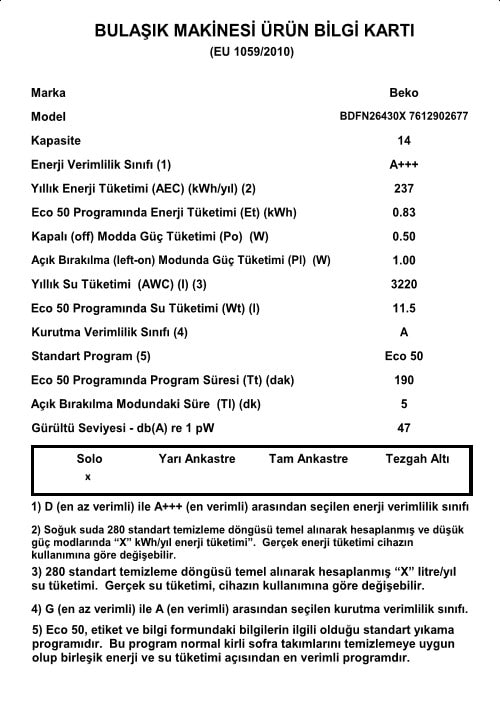 BULAŞIK MAKİNESİ ÜRÜN BİLGİ KARTI
(EU 1059/2010)

| | |
|---|---|
| Marka | Beko |
| Model | BDFN26430X 7612902677 |
| Kapasite | 14 |
| Enerji Verimlilik Sınıfı (1) | A+++ |
| Yıllık Enerji Tüketimi (AEC) (kWh/yıl) (2) | 237 |
| Eco 50 Programında Enerji Tüketimi (Et) (kWh) | 0.83 |
| Kapalı (off) Modda Güç Tüketimi (Po) (W) | 0.50 |
| Açık Bırakılma (left-on) Modunda Güç Tüketimi (Pl) (W) | 1.00 |
| Yıllık Su Tüketimi (AWC) (l) (3) | 3220 |
| Eco 50 Programında Su Tüketimi (Wt) (l) | 11.5 |
| Kurutma Verimlilik Sınıfı (4) | A |
| Standart Program (5) | Eco 50 |
| Eco 50 Programında Program Süresi (Tt) (dak) | 190 |
| Açık Bırakılma Modundaki Süre (Tl) (dk) | 5 |
| Gürültü Seviyesi - db(A) re 1 pW | 47 |

| Solo | Yarı Ankastre | Tam Ankastre | Tezgah Altı |
|---|---|---|---|
| x | | | |

1) D (en az verimli) ile A+++ (en verimli) arasından seçilen enerji verimlilik sınıfı

2) Soğuk suda 280 standart temizleme döngüsü temel alınarak hesaplanmış ve düşük güç modlarında "X" kWh/yıl enerji tüketimi". Gerçek enerji tüketimi cihazın kullanımına göre değişebilir.

3) 280 standart temizleme döngüsü temel alınarak hesaplanmış "X" litre/yıl su tüketimi. Gerçek su tüketimi, cihazın kullanımına göre değişebilir.

4) G (en az verimli) ile A (en verimli) arasından seçilen kurutma verimlilik sınıfı.

5) Eco 50, etiket ve bilgi formundaki bilgilerin ilgili olduğu standart yıkama programıdır. Bu program normal kirli sofra takımlarını temizlemeye uygun olup birleşik enerji ve su tüketimi açısından en verimli programdır.